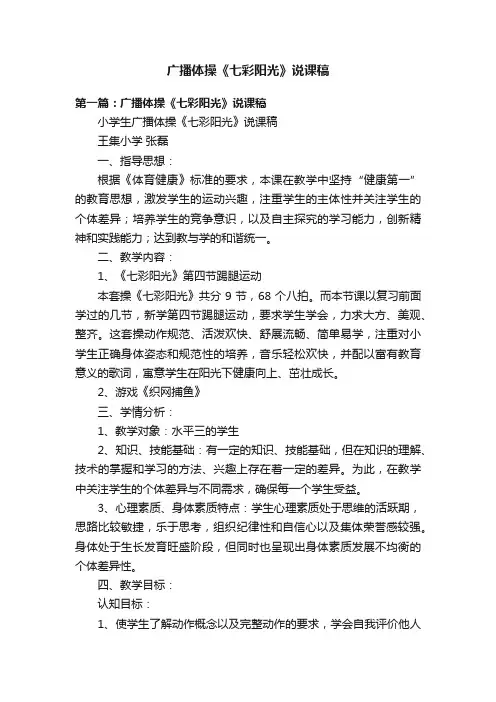 广播体操《七彩阳光》说课稿

第一篇：广播体操《七彩阳光》说课稿

小学生广播体操《七彩阳光》说课稿

王集小学 张磊

一、指导思想：

根据《体育健康》标准的要求，本课在教学中坚持“健康第一”的教育思想，激发学生的运动兴趣，注重学生的主体性并关注学生的个体差异；培养学生的竞争意识，以及自主探究的学习能力，创新精神和实践能力；达到教与学的和谐统一。

二、教学内容：

1、《七彩阳光》第四节踢腿运动

本套操《七彩阳光》共分 9 节，68 个八拍。而本节课以复习前面学过的几节，新学第四节踢腿运动，要求学生学会，力求大方、美观、整齐。这套操动作规范、活泼欢快、舒展流畅、简单易学，注重对小学生正确身体姿态和规范性的培养，音乐轻松欢快，并配以富有教育意义的歌词，寓意学生在阳光下健康向上、茁壮成长。

2、游戏《织网捕鱼》

三、学情分析：

1、教学对象：水平三的学生

2、知识、技能基础：有一定的知识、技能基础，但在知识的理解、技术的掌握和学习的方法、兴趣上存在着一定的差异。为此，在教学中关注学生的个体差异与不同需求，确保每一个学生受益。

3、心理素质、身体素质特点：学生心理素质处于思维的活跃期，思路比较敏捷，乐于思考，组织纪律性和自信心以及集体荣誉感较强。身体处于生长发育旺盛阶段，但同时也呈现出身体素质发展不均衡的个体差异性。

四、教学目标：

认知目标：

1、使学生了解动作概念以及完整动作的要求，学会自我评价他人